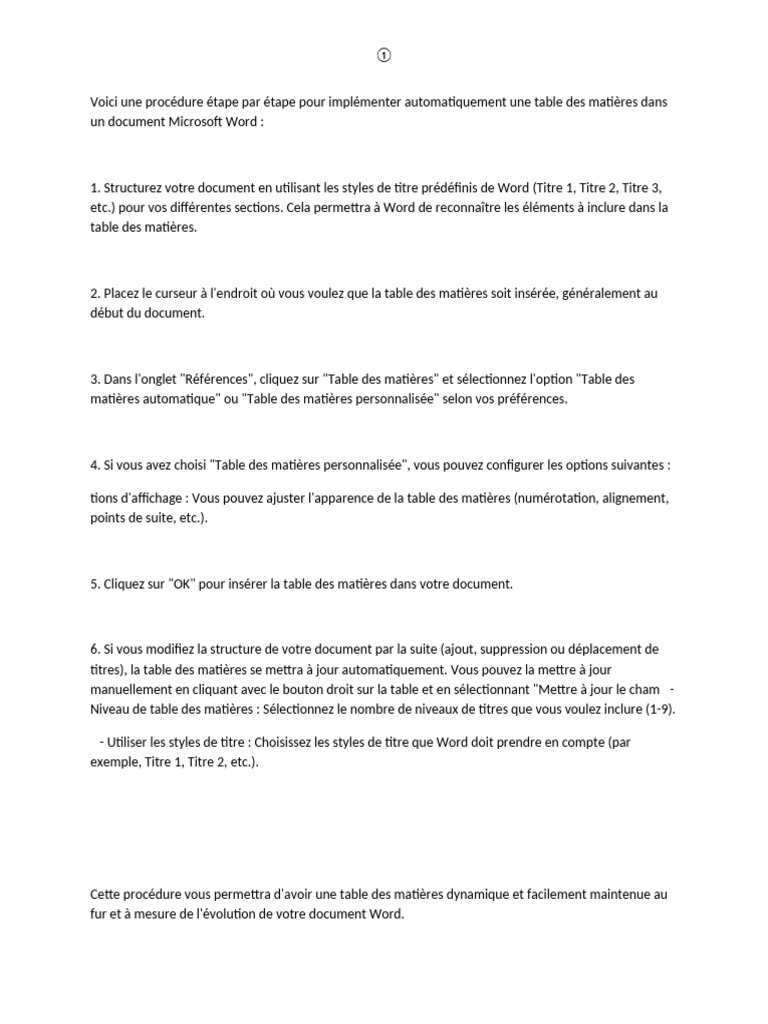 ①

Voici une procédure étape par étape pour implémenter automatiquement une table des matières dans un document Microsoft Word :

1. Structurez votre document en utilisant les styles de titre prédéfinis de Word (Titre 1, Titre 2, Titre 3, etc.) pour vos différentes sections. Cela permettra à Word de reconnaître les éléments à inclure dans la table des matières.

2. Placez le curseur à l'endroit où vous voulez que la table des matières soit insérée, généralement au début du document.

3. Dans l'onglet "Références", cliquez sur "Table des matières" et sélectionnez l'option "Table des matières automatique" ou "Table des matières personnalisée" selon vos préférences.

4. Si vous avez choisi "Table des matières personnalisée", vous pouvez configurer les options suivantes :

tions d'affichage : Vous pouvez ajuster l'apparence de la table des matières (numérotation, alignement, points de suite, etc.).

5. Cliquez sur "OK" pour insérer la table des matières dans votre document.

6. Si vous modifiez la structure de votre document par la suite (ajout, suppression ou déplacement de titres), la table des matières se mettra à jour automatiquement. Vous pouvez la mettre à jour manuellement en cliquant avec le bouton droit sur la table et en sélectionnant "Mettre à jour le cham - Niveau de table des matières : Sélectionnez le nombre de niveaux de titres que vous voulez inclure (1-9).

- Utiliser les styles de titre : Choisissez les styles de titre que Word doit prendre en compte (par exemple, Titre 1, Titre 2, etc.).

Cette procédure vous permettra d'avoir une table des matières dynamique et facilement maintenue au fur et à mesure de l'évolution de votre document Word.